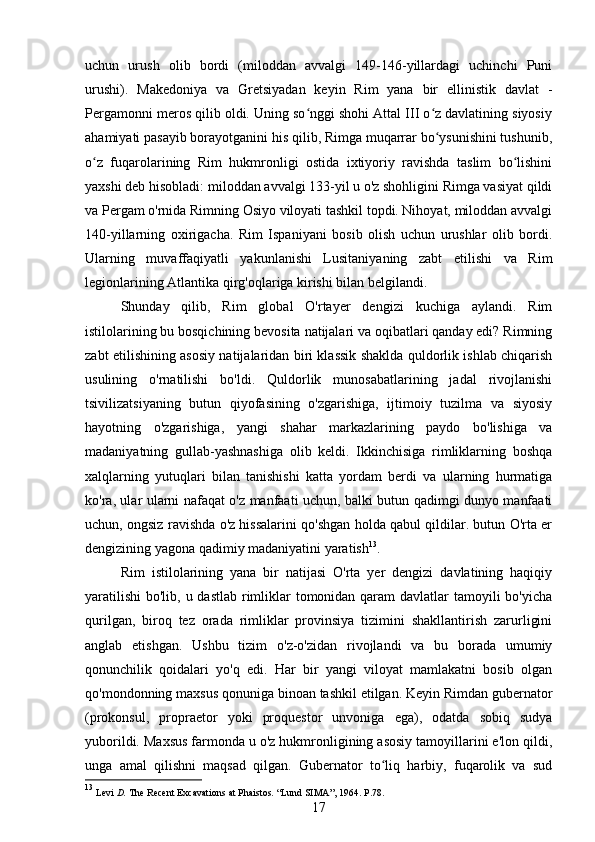 uchun urush olib bordi (miloddan avvalgi 149-146-yillardagi uchinchi Puni urushi). Makedoniya va Gretsiyadan keyin Rim yana bir ellinistik davlat - Pergamonni meros qilib oldi. Uning so‘nggi shohi Attal III o‘z davlatining siyosiy ahamiyati pasayib borayotganini his qilib, Rimga muqarrar bo‘ysunishini tushunib, o‘z fuqarolarining Rim hukmronligi ostida ixtiyoriy ravishda taslim bo‘lishini yaxshi deb hisobladi: miloddan avvalgi 133-yil u o'z shohligini Rimga vasiyat qildi va Pergam o'rnida Rimning Osiyo viloyati tashkil topdi. Nihoyat, miloddan avvalgi 140-yillarning oxirigacha. Rim Ispaniyani bosib olish uchun urushlar olib bordi. Ularning muvaffaqiyatli yakunlanishi Lusitaniyaning zabt etilishi va Rim legionlarining Atlantika qirg'oqlariga kirishi bilan belgilandi.

Shunday qilib, Rim global O'rtayer dengizi kuchiga aylandi. Rim istilolarining bu bosqichining bevosita natijalari va oqibatlari qanday edi? Rimning zabt etilishining asosiy natijalaridan biri klassik shaklda quldorlik ishlab chiqarish usulining o'rnatilishi bo'ldi. Quldorlik munosabatlarining jadal rivojlanishi tsivilizatsiyaning butun qiyofasining o'zgarishiga, ijtimoiy tuzilma va siyosiy hayotning o'zgarishiga, yangi shahar markazlarining paydo bo'lishiga va madaniyatning gullab-yashnashiga olib keldi. Ikkinchisiga rimliklarning boshqa xalqlarning yutuqlari bilan tanishishi katta yordam berdi va ularning hurmatiga ko'ra, ular ularni nafaqat o'z manfaati uchun, balki butun qadimgi dunyo manfaati uchun, ongsiz ravishda o'z hissalarini qo'shgan holda qabul qildilar. butun O'rta er dengizining yagona qadimiy madaniyatini yaratish$^{13}$.

Rim istilolarining yana bir natijasi O'rta yer dengizi davlatining haqiqiy yaratilishi bo'lib, u dastlab rimliklar tomonidan qaram davlatlar tamoyili bo'yicha qurilgan, biroq tez orada rimliklar provinsiya tizimini shakllantirish zarurligini anglab etishgan. Ushbu tizim o'z-o'zidan rivojlandi va bu borada umumiy qonunchilik qoidalari yo'q edi. Har bir yangi viloyat mamlakatni bosib olgan qo'mondonning maxsus qonuniga binoan tashkil etilgan. Keyin Rimdan gubernator (prokonsul, propraetor yoki proquestor unvoniga ega), odatda sobiq sudya yuborildi. Maxsus farmonda u o'z hukmronligining asosiy tamoyillarini e'lon qildi, unga amal qilishni maqsad qilgan. Gubernator to‘liq harbiy, fuqarolik va sud

$^{13}$ Levi D. The Recent Excavations at Phaistos. “Lund SIMA”, 1964. P.78.

17